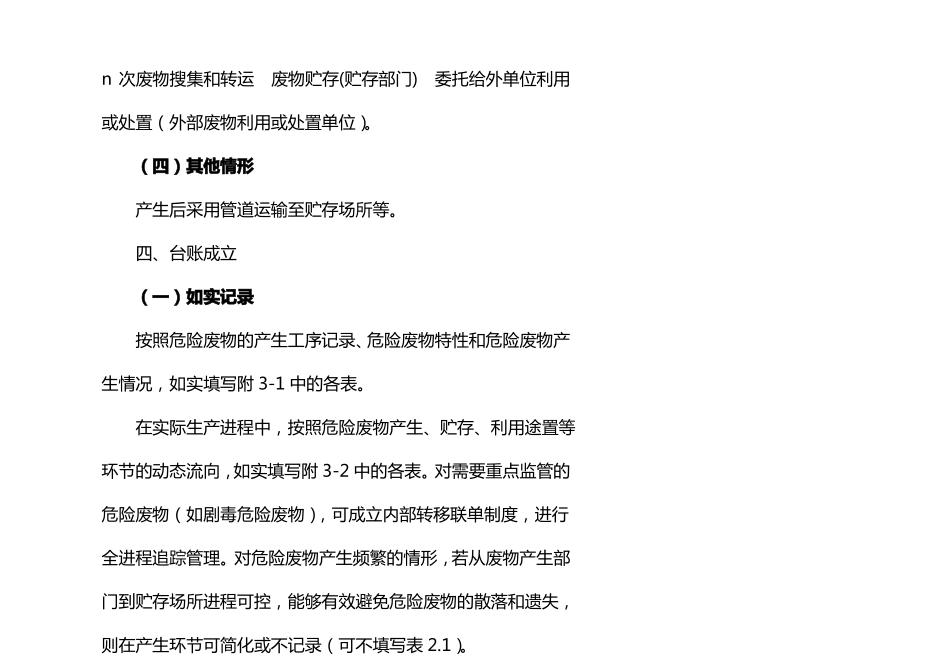 n 次废物搜集和转运　废物贮存(贮存部门)　委托给外单位利用或处置（外部废物利用或处置单位）。

（四）其他情形

产生后采用管道运输至贮存场所等。

四、台账成立

（一）如实记录

按照危险废物的产生工序记录、危险废物特性和危险废物产生情况，如实填写附 3-1 中的各表。

在实际生产进程中，按照危险废物产生、贮存、利用途置等环节的动态流向，如实填写附 3-2 中的各表。对需要重点监管的危险废物（如剧毒危险废物），可成立内部转移联单制度，进行全进程追踪管理。对危险废物产生频繁的情形，若从废物产生部门到贮存场所进程可控，能够有效避免危险废物的散落和遗失，则在产生环节可简化或不记录（可不填写表 2.1）。